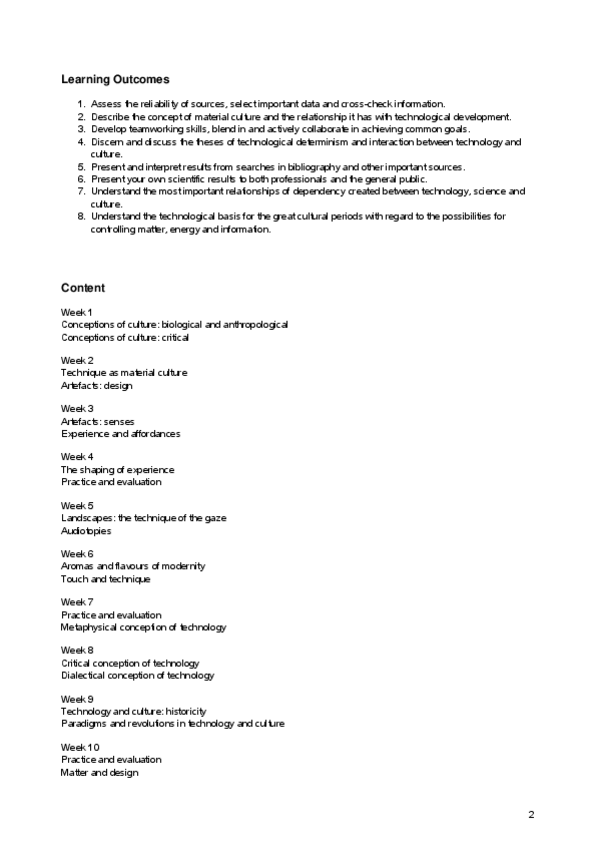 Learning Outcomes

1. Assess the reliability of sources, select important data and cross-check information.
2. Describe the concept of material culture and the relationship it has with technological development.
3. Develop teamworking skills, blend in and actively collaborate in achieving common goals.
4. Discern and discuss the theses of technological determinism and interaction between technology and culture.
5. Present and interpret results from searches in bibliography and other important sources.
6. Present your own scientific results to both professionals and the general public.
7. Understand the most important relationships of dependency created between technology, science and culture.
8. Understand the technological basis for the great cultural periods with regard to the possibilities for controlling matter, energy and information.

Content

Week 1
Conceptions of culture: biological and anthropological
Conceptions of culture: critical

Week 2
Technique as material culture
Artefacts: design

Week 3
Artefacts: senses
Experience and affordances

Week 4
The shaping of experience
Practice and evaluation

Week 5
Landscapes: the technique of the gaze
Audiotopies

Week 6
Aromas and flavours of modernity
Touch and technique

Week 7
Practice and evaluation
Metaphysical conception of technology

Week 8
Critical conception of technology
Dialectical conception of technology

Week 9
Technology and culture: historicity
Paradigms and revolutions in technology and culture

Week 10
Practice and evaluation
Matter and design

2